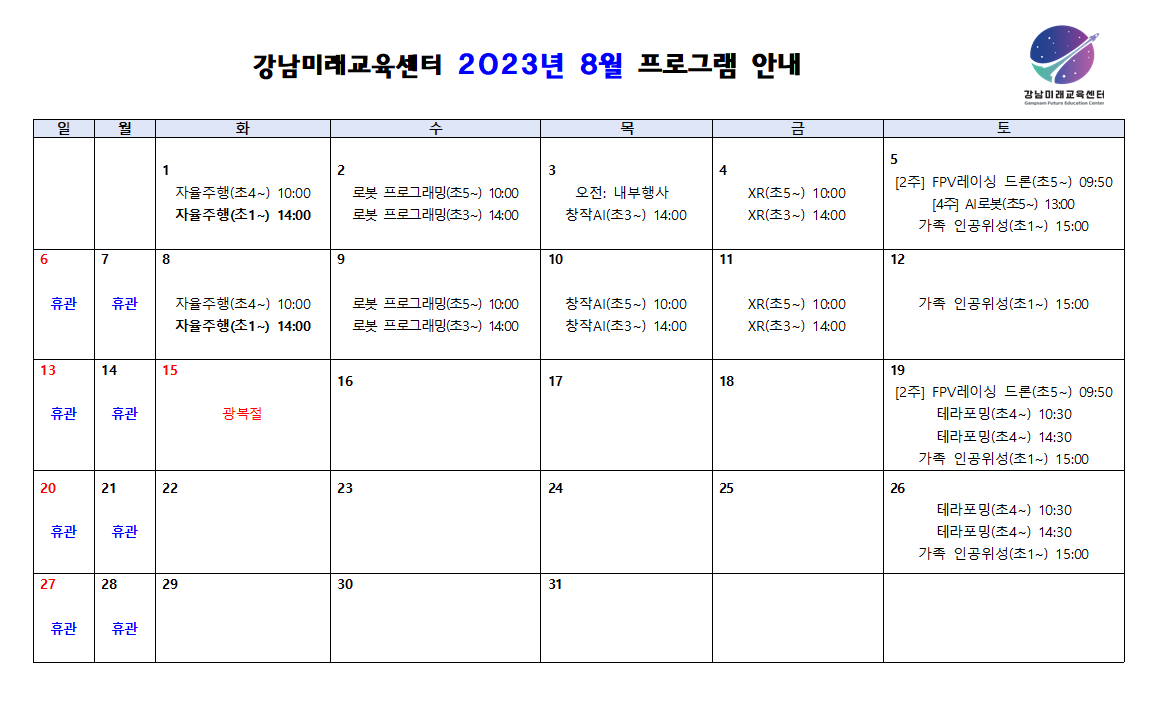 강남미래교육센터 2023년 8월 프로그램 안내

강남미래교육센터
Gangnam Future Education Center

| 일 | 월 | 화 | 수 | 목 | 금 | 토 |
|---|---|---|---|---|---|---|
| | | 1 자율주행(초4~) 10:00 자율주행(초1~) 14:00 | 2 로봇 프로그래밍(초5~) 10:00 로봇 프로그래밍(초3~) 14:00 | 3 오전: 내부행사 창작AI(초3~) 14:00 | 4 XR(초5~) 10:00 XR(초3~) 14:00 | 5 [2주] FPV레이싱 드론(초5~) 09:50 [4주] AI로봇(초5~) 13:00 가족 인공위성(초1~) 15:00 |
| 6 휴관 | 7 휴관 | 8 자율주행(초4~) 10:00 자율주행(초1~) 14:00 | 9 로봇 프로그래밍(초5~) 10:00 로봇 프로그래밍(초3~) 14:00 | 10 창작AI(초5~) 10:00 창작AI(초3~) 14:00 | 11 XR(초5~) 10:00 XR(초3~) 14:00 | 12 가족 인공위성(초1~) 15:00 |
| 13 휴관 | 14 휴관 | 15 광복절 | 16 | 17 | 18 | 19 [2주] FPV레이싱 드론(초5~) 09:50 테라포밍(초4~) 10:30 테라포밍(초4~) 14:30 가족 인공위성(초1~) 15:00 |
| 20 휴관 | 21 휴관 | 22 | 23 | 24 | 25 | 26 테라포밍(초4~) 10:30 테라포밍(초4~) 14:30 가족 인공위성(초1~) 15:00 |
| 27 휴관 | 28 휴관 | 29 | 30 | 31 | | |